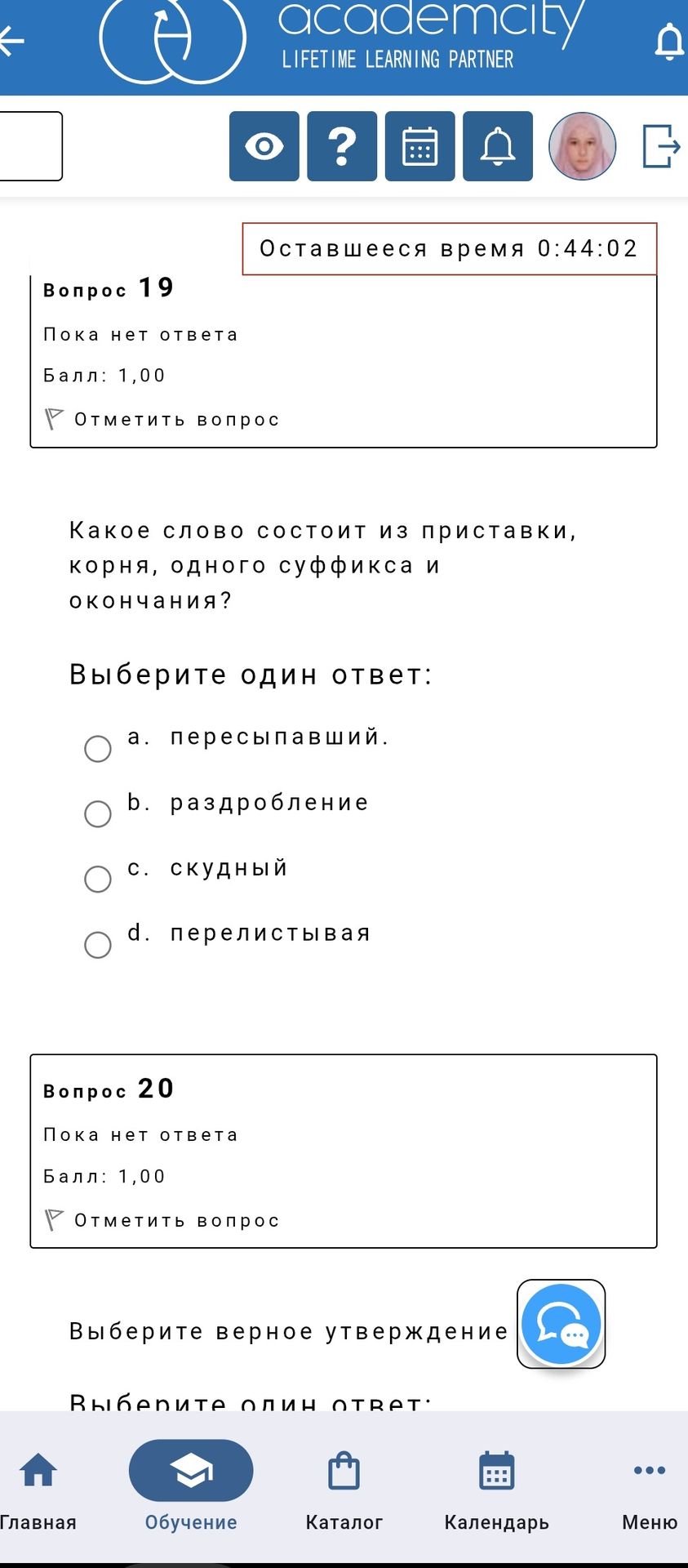 academcity
LIFETIME LEARNING PARTNER

Оставшееся время 0:44:02

Вопрос 19
Пока нет ответа
Балл: 1,00
Отметить вопрос

Какое слово состоит из приставки, корня, одного суффикса и окончания?

Выберите один ответ:
a. пересыпавший.
b. раздробление
c. скудный
d. перелистывая

Вопрос 20
Пока нет ответа
Балл: 1,00
Отметить вопрос

Выберите верное утверждение

Выберите один ответ:

Главная
Обучение
Каталог
Календарь
Меню